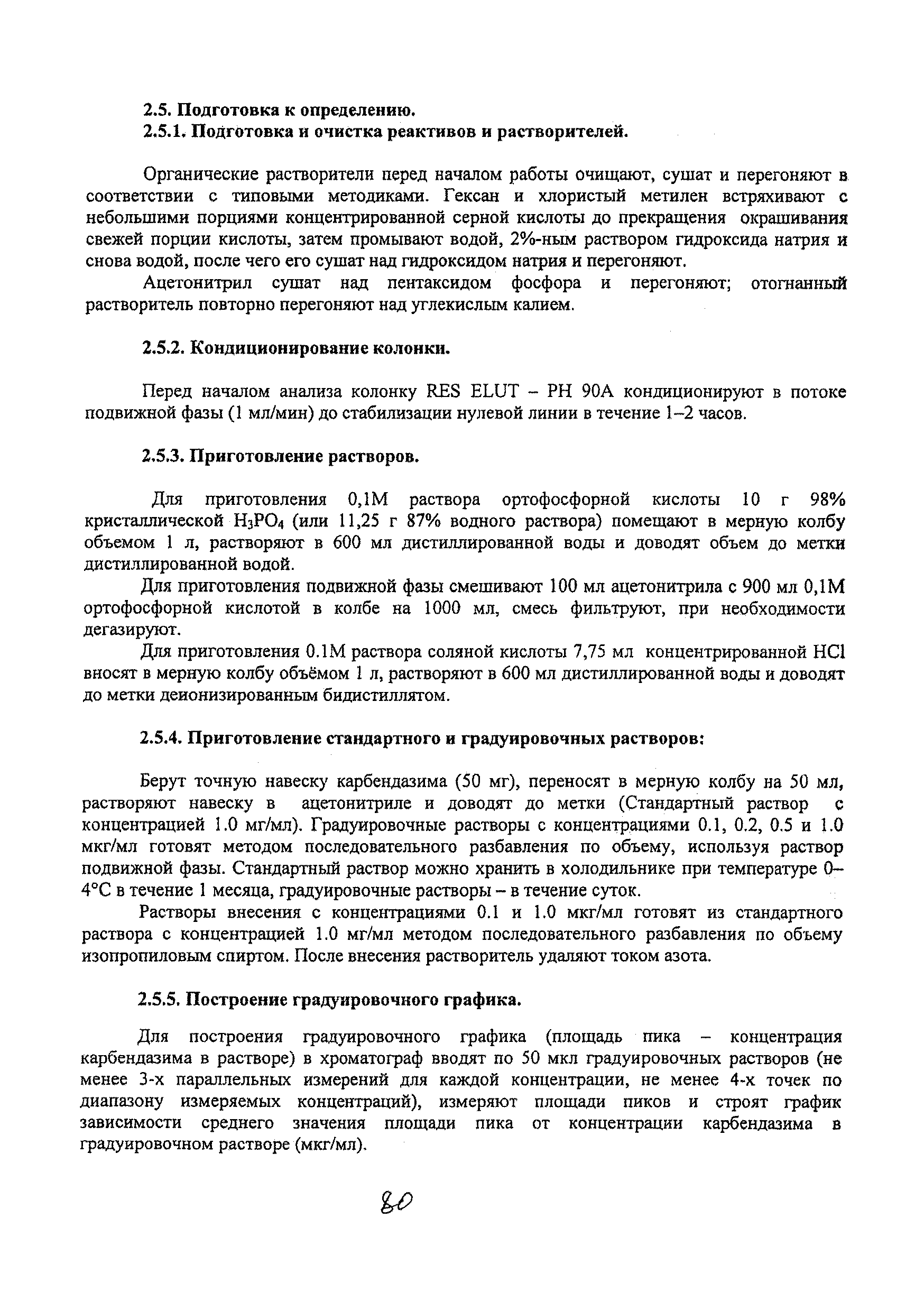 2.5. Подготовка к определению.
2.5.1. Подготовка и очистка реактивов и растворителей.

Органические растворители перед началом работы очищают, сушат и перегоняют в соответствии с типовыми методиками. Гексан и хлористый метилен встряхивают с небольшими порциями концентрированной серной кислоты до прекращения окрашивания свежей порции кислоты, затем промывают водой, 2%-ным раствором гидроксида натрия и снова водой, после чего его сушат над гидроксидом натрия и перегоняют.

Ацетонитрил сушат над пентаксидом фосфора и перегоняют; отогнанный растворитель повторно перегоняют над углекислым калием.

2.5.2. Кондиционирование колонки.

Перед началом анализа колонку RES ELUT – PH 90A кондиционируют в потоке подвижной фазы (1 мл/мин) до стабилизации нулевой линии в течение 1–2 часов.

2.5.3. Приготовление растворов.

Для приготовления 0,1М раствора ортофосфорной кислоты 10 г 98% кристаллической $H_3PO_4$ (или 11,25 г 87% водного раствора) помещают в мерную колбу объемом 1 л, растворяют в 600 мл дистиллированной воды и доводят объем до метки дистиллированной водой.

Для приготовления подвижной фазы смешивают 100 мл ацетонитрила с 900 мл 0,1М ортофосфорной кислотой в колбе на 1000 мл, смесь фильтруют, при необходимости дегазируют.

Для приготовления 0.1М раствора соляной кислоты 7,75 мл концентрированной HCl вносят в мерную колбу объёмом 1 л, растворяют в 600 мл дистиллированной воды и доводят до метки деионизированным бидистиллятом.

2.5.4. Приготовление стандартного и градуировочных растворов:

Берут точную навеску карбендазима (50 мг), переносят в мерную колбу на 50 мл, растворяют навеску в ацетонитриле и доводят до метки (Стандартный раствор с концентрацией 1.0 мг/мл). Градуировочные растворы с концентрациями 0.1, 0.2, 0.5 и 1.0 мкг/мл готовят методом последовательного разбавления по объему, используя раствор подвижной фазы. Стандартный раствор можно хранить в холодильнике при температуре 0–4°С в течение 1 месяца, градуировочные растворы – в течение суток.

Растворы внесения с концентрациями 0.1 и 1.0 мкг/мл готовят из стандартного раствора с концентрацией 1.0 мг/мл методом последовательного разбавления по объему изопропиловым спиртом. После внесения растворитель удаляют током азота.

2.5.5. Построение градуировочного графика.

Для построения градуировочного графика (площадь пика – концентрация карбендазима в растворе) в хроматограф вводят по 50 мкл градуировочных растворов (не менее 3-х параллельных измерений для каждой концентрации, не менее 4-х точек по диапазону измеряемых концентраций), измеряют площади пиков и строят график зависимости среднего значения площади пика от концентрации карбендазима в градуировочном растворе (мкг/мл).

80